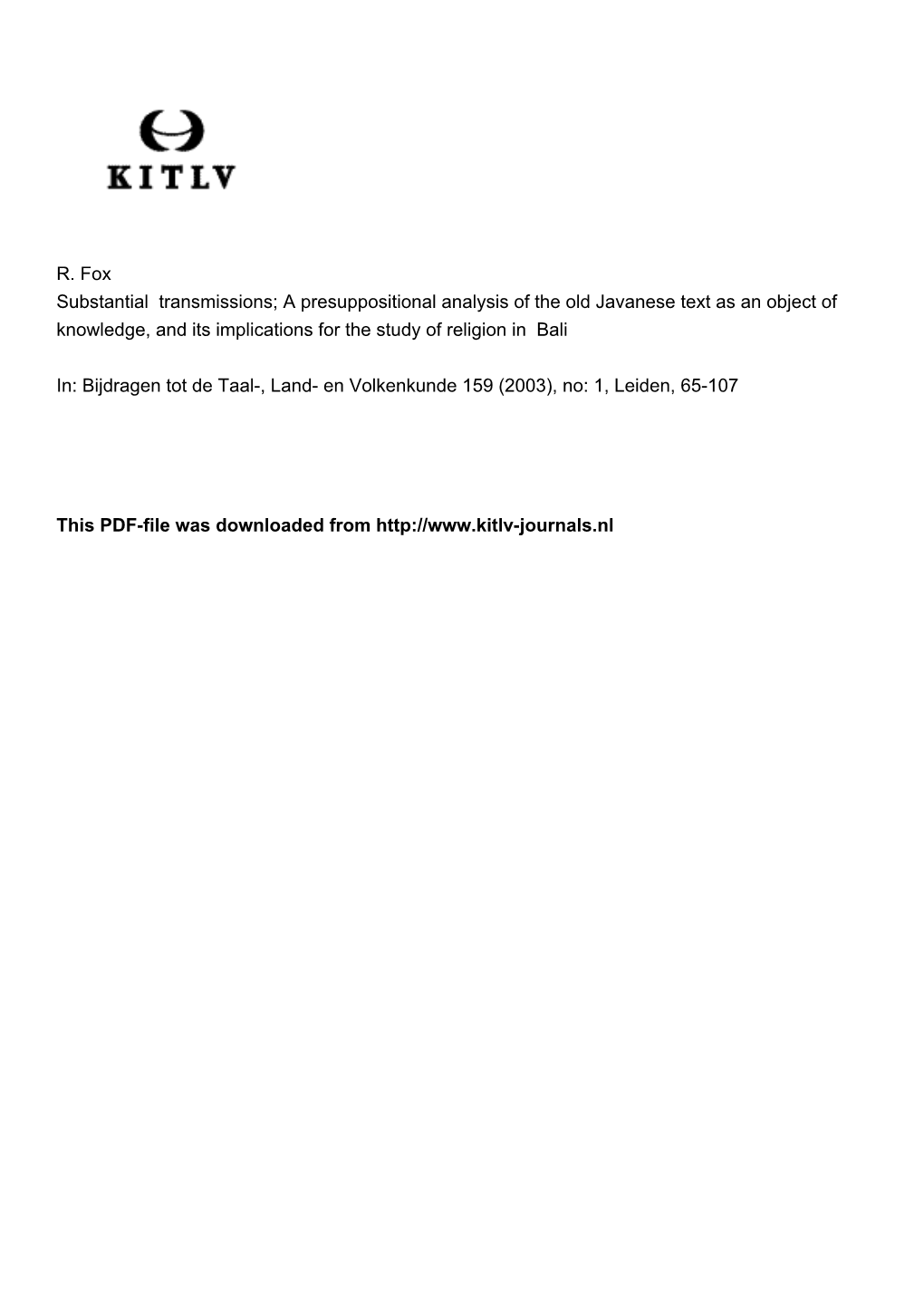 KITLV

R. Fox
Substantial transmissions; A presuppositional analysis of the old Javanese text as an object of knowledge, and its implications for the study of religion in Bali

In: Bijdragen tot de Taal-, Land- en Volkenkunde 159 (2003), no: 1, Leiden, 65-107

This PDF-file was downloaded from http://www.kitlv-journals.nl